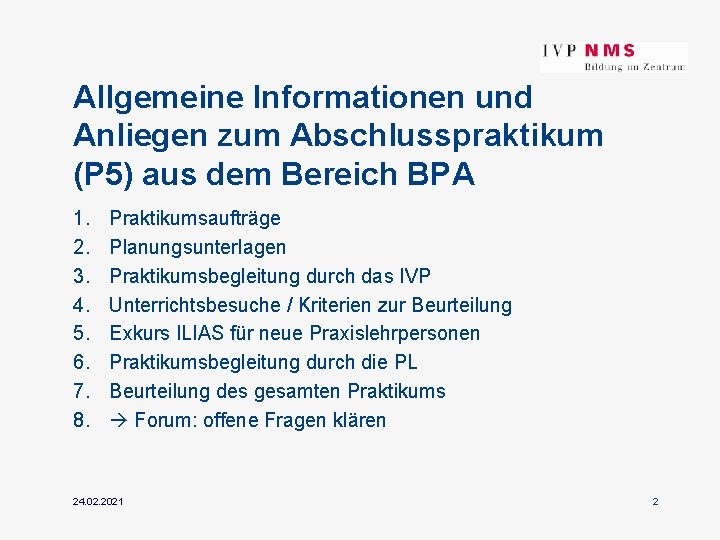 IVP NMS
Bildung im Zentrum

Allgemeine Informationen und Anliegen zum Abschlusspraktikum (P5) aus dem Bereich BPA

1. Praktikumsaufträge
2. Planungsunterlagen
3. Praktikumsbegleitung durch das IVP
4. Unterrichtsbesuche / Kriterien zur Beurteilung
5. Exkurs ILIAS für neue Praxislehrpersonen
6. Praktikumsbegleitung durch die PL
7. Beurteilung des gesamten Praktikums
8. → Forum: offene Fragen klären

24.02.2021

2